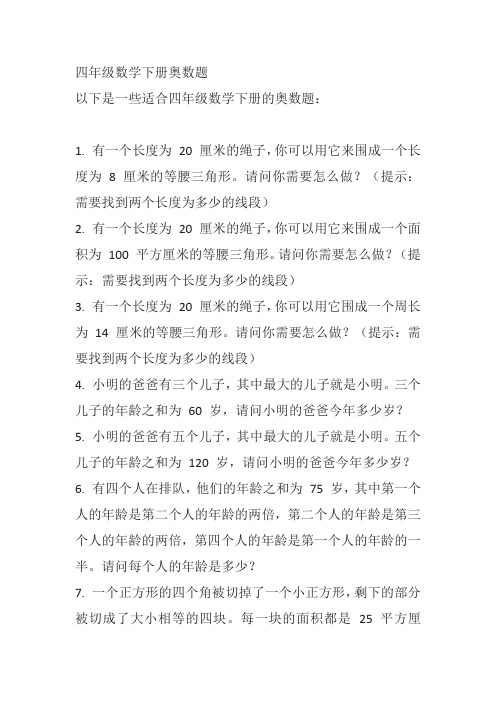 四年级数学下册奥数题

以下是一些适合四年级数学下册的奥数题：

1. 有一个长度为 20 厘米的绳子，你可以用它来围成一个长度为 8 厘米的等腰三角形。请问你需要怎么做？（提示：需要找到两个长度为多少的线段）

2. 有一个长度为 20 厘米的绳子，你可以用它来围成一个面积为 100 平方厘米的等腰三角形。请问你需要怎么做？（提示：需要找到两个长度为多少的线段）

3. 有一个长度为 20 厘米的绳子，你可以用它围成一个周长为 14 厘米的等腰三角形。请问你需要怎么做？（提示：需要找到两个长度为多少的线段）

4. 小明的爸爸有三个儿子，其中最大的儿子就是小明。三个儿子的年龄之和为 60 岁，请问小明的爸爸今年多少岁？

5. 小明的爸爸有五个儿子，其中最大的儿子就是小明。五个儿子的年龄之和为 120 岁，请问小明的爸爸今年多少岁？

6. 有四个人在排队，他们的年龄之和为 75 岁，其中第一个人的年龄是第二个人的年龄的两倍，第二个人的年龄是第三个人的年龄的两倍，第四个人的年龄是第一个人的年龄的一半。请问每个人的年龄是多少？

7. 一个正方形的四个角被切掉了一个小正方形，剩下的部分被切成了大小相等的四块。每一块的面积都是 25 平方厘